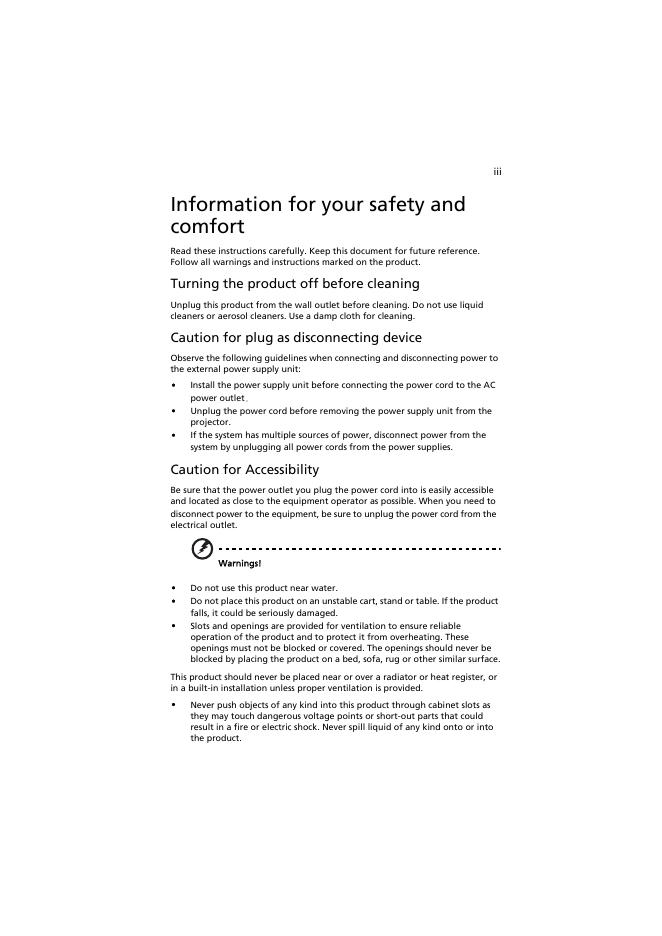 iii

Information for your safety and comfort

Read these instructions carefully. Keep this document for future reference. Follow all warnings and instructions marked on the product.

Turning the product off before cleaning

Unplug this product from the wall outlet before cleaning. Do not use liquid cleaners or aerosol cleaners. Use a damp cloth for cleaning.

Caution for plug as disconnecting device

Observe the following guidelines when connecting and disconnecting power to the external power supply unit:

• Install the power supply unit before connecting the power cord to the AC power outlet.
• Unplug the power cord before removing the power supply unit from the projector.
• If the system has multiple sources of power, disconnect power from the system by unplugging all power cords from the power supplies.

Caution for Accessibility

Be sure that the power outlet you plug the power cord into is easily accessible and located as close to the equipment operator as possible. When you need to disconnect power to the equipment, be sure to unplug the power cord from the electrical outlet.

Warnings!

• Do not use this product near water.
• Do not place this product on an unstable cart, stand or table. If the product falls, it could be seriously damaged.
• Slots and openings are provided for ventilation to ensure reliable operation of the product and to protect it from overheating. These openings must not be blocked or covered. The openings should never be blocked by placing the product on a bed, sofa, rug or other similar surface.

This product should never be placed near or over a radiator or heat register, or in a built-in installation unless proper ventilation is provided.

• Never push objects of any kind into this product through cabinet slots as they may touch dangerous voltage points or short-out parts that could result in a fire or electric shock. Never spill liquid of any kind onto or into the product.